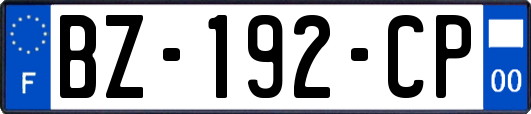 F
BZ-192-CP
00